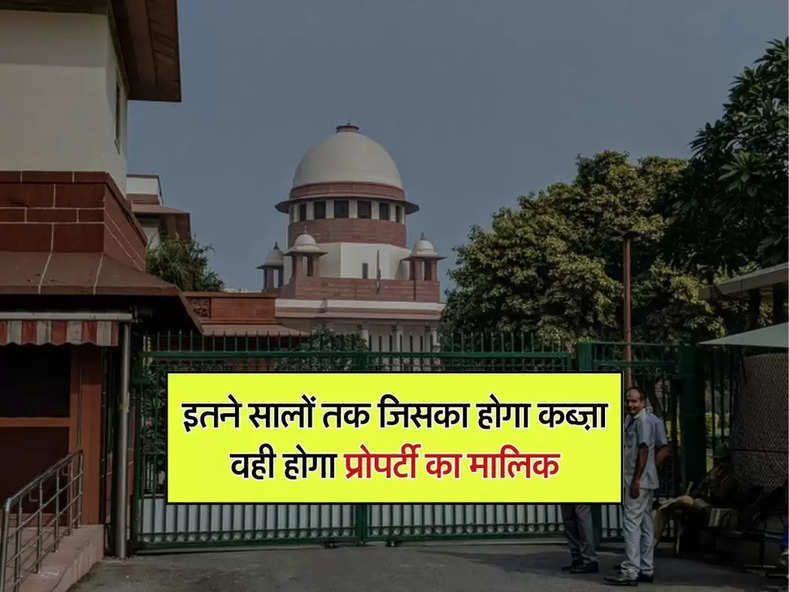 इतने सालों तक जिसका होगा कब्ज़ा वही होगा प्रोपर्टी का मालिक